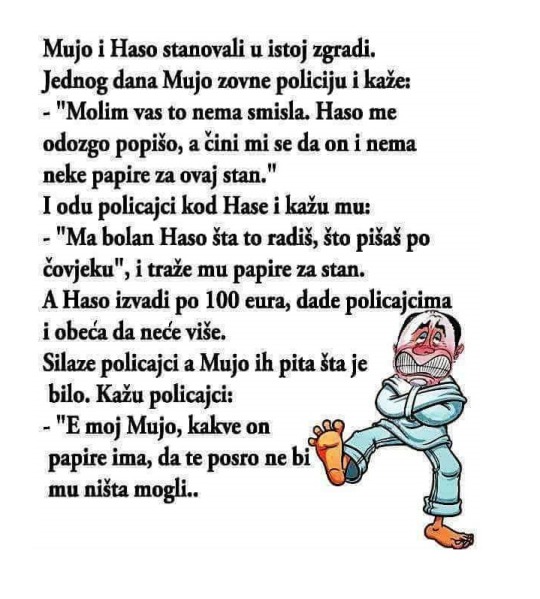 Mujo i Haso stanovali u istoj zgradi.
Jednog dana Mujo zovne policiju i kaže:
- "Molim vas to nema smisla. Haso me odozgo popišo, a čini mi se da on i nema neke papire za ovaj stan."
I odu policajci kod Hase i kažu mu:
- "Ma bolan Haso šta to radiš, što pišaš po čovjeku", i traže mu papire za stan.
A Haso izvadi po 100 eura, dade policajcima i obeća da neće više.
Silaze policajci a Mujo ih pita šta je bilo. Kažu policajci:
- "E moj Mujo, kakve on papire ima, da te posro ne bi mu ništa mogli..